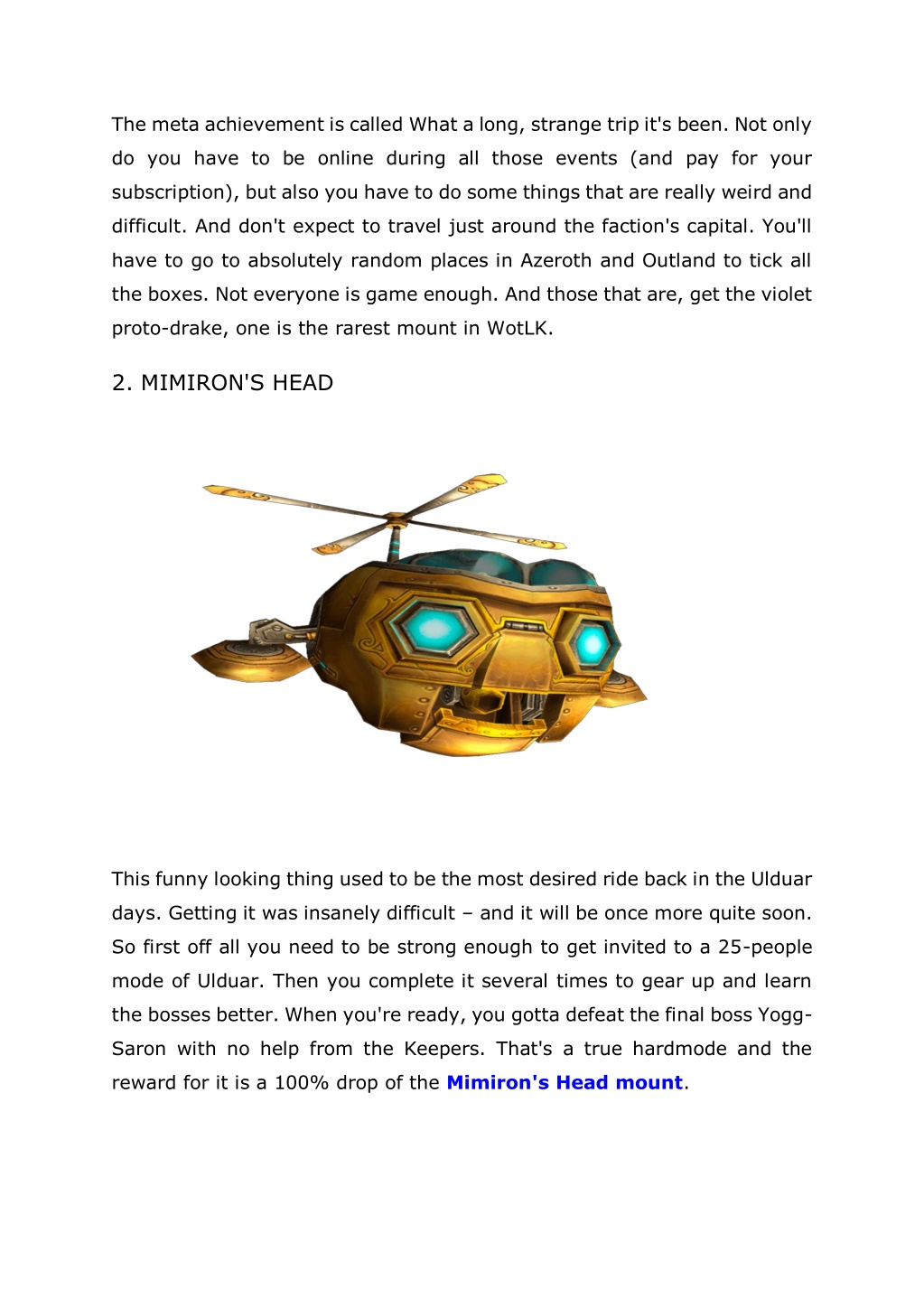 The meta achievement is called What a long, strange trip it's been. Not only do you have to be online during all those events (and pay for your subscription), but also you have to do some things that are really weird and difficult. And don't expect to travel just around the faction's capital. You'll have to go to absolutely random places in Azeroth and Outland to tick all the boxes. Not everyone is game enough. And those that are, get the violet proto-drake, one is the rarest mount in WotLK.

2. MIMIRON'S HEAD

This funny looking thing used to be the most desired ride back in the Ulduar days. Getting it was insanely difficult – and it will be once more quite soon. So first off all you need to be strong enough to get invited to a 25-people mode of Ulduar. Then you complete it several times to gear up and learn the bosses better. When you're ready, you gotta defeat the final boss Yogg-Saron with no help from the Keepers. That's a true hardmode and the reward for it is a 100% drop of the Mimiron's Head mount.